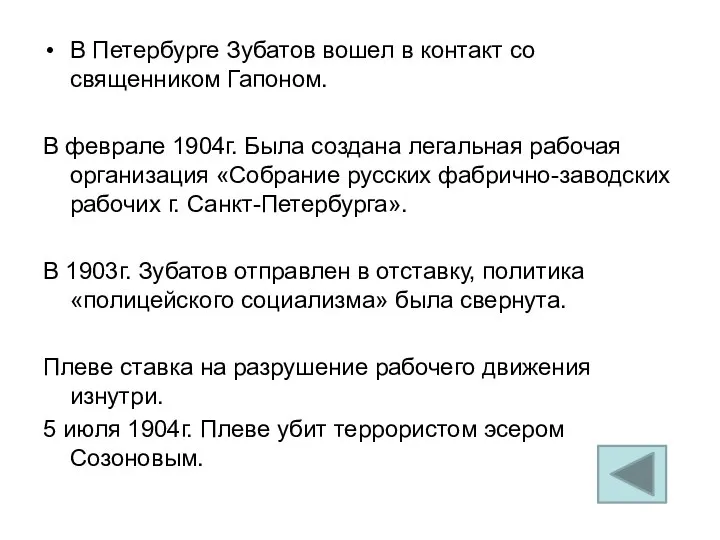 • В Петербурге Зубатов вошел в контакт со священником Гапоном.

В феврале 1904г. Была создана легальная рабочая организация «Собрание русских фабрично-заводских рабочих г. Санкт-Петербурга».

В 1903г. Зубатов отправлен в отставку, политика «полицейского социализма» была свернута.

Плеве ставка на разрушение рабочего движения изнутри.

5 июля 1904г. Плеве убит террористом эсером Созоновым.